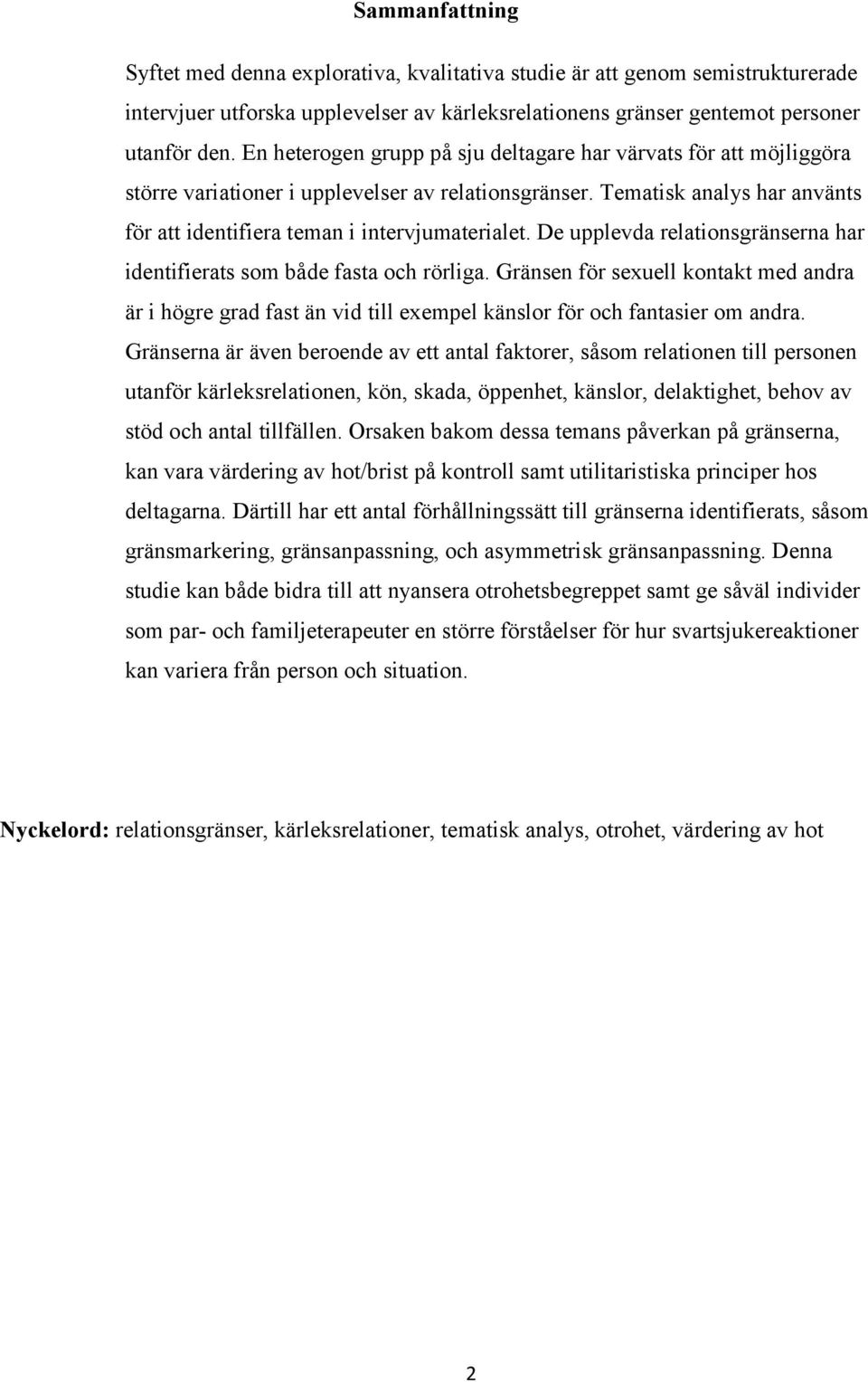 Sammanfattning

Syftet med denna explorativa, kvalitativa studie är att genom semistrukturerade intervjuer utforska upplevelser av kärleksrelationens gränser gentemot personer utanför den. En heterogen grupp på sju deltagare har värvats för att möjliggöra större variationer i upplevelser av relationsgränser. Tematisk analys har använts för att identifiera teman i intervjumaterialet. De upplevda relationsgränserna har identifierats som både fasta och rörliga. Gränsen för sexuell kontakt med andra är i högre grad fast än vid till exempel känslor för och fantasier om andra. Gränserna är även beroende av ett antal faktorer, såsom relationen till personen utanför kärleksrelationen, kön, skada, öppenhet, känslor, delaktighet, behov av stöd och antal tillfällen. Orsaken bakom dessa temans påverkan på gränserna, kan vara värdering av hot/brist på kontroll samt utilitaristiska principer hos deltagarna. Därtill har ett antal förhållningssätt till gränserna identifierats, såsom gränsmarkering, gränsanpassning, och asymmetrisk gränsanpassning. Denna studie kan både bidra till att nyansera otrohetsbegreppet samt ge såväl individer som par- och familjeterapeuter en större förståelser för hur svartsjukereaktioner kan variera från person och situation.

Nyckelord: relationsgränser, kärleksrelationer, tematisk analys, otrohet, värdering av hot

2